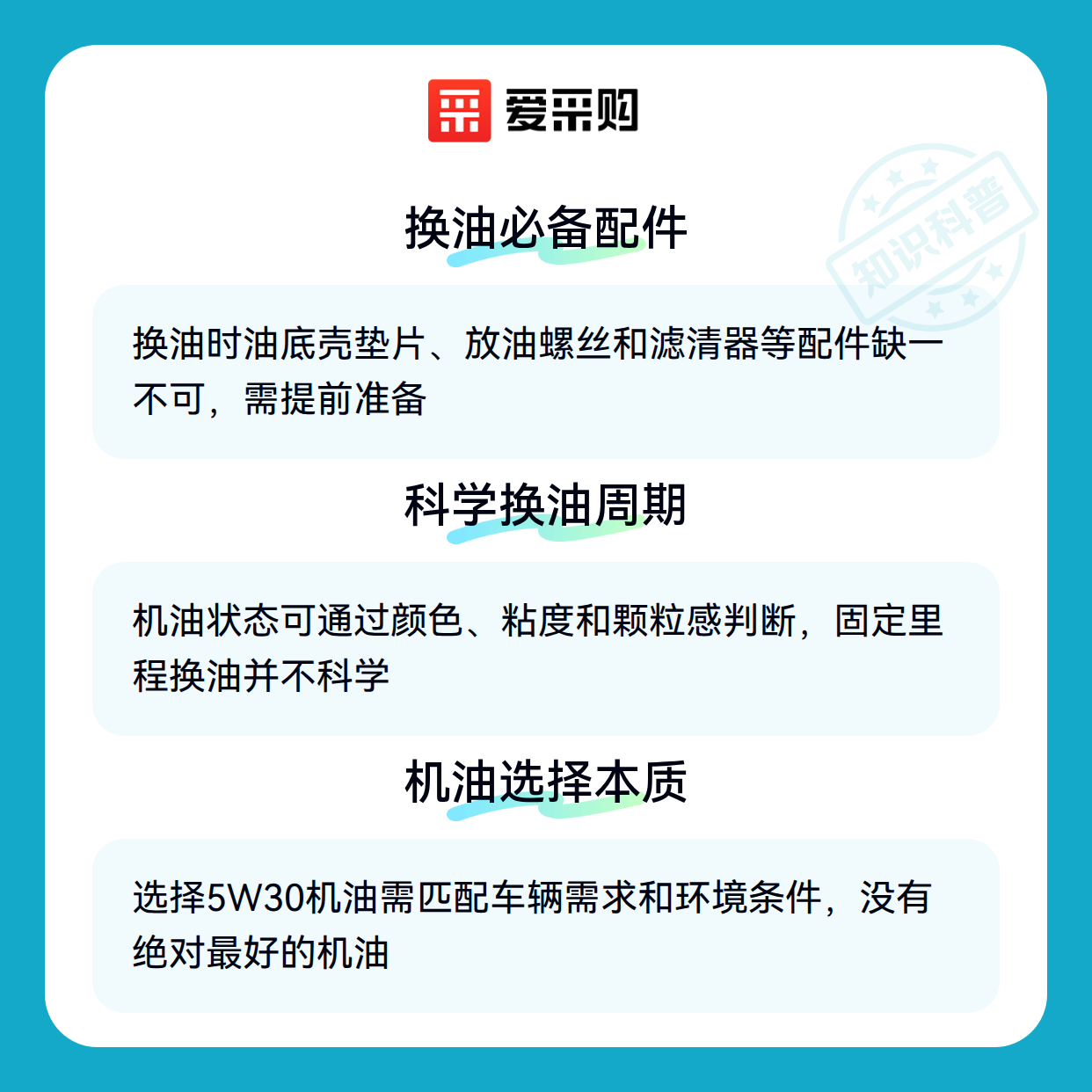 爱采购

换油必备配件

换油时油底壳垫片、放油螺丝和滤清器等配件缺一不可，需提前准备

科学换油周期

机油状态可通过颜色、粘度和颗粒感判断，固定里程换油并不科学

机油选择本质

选择5W30机油需匹配车辆需求和环境条件，没有绝对最好的机油

知识科普